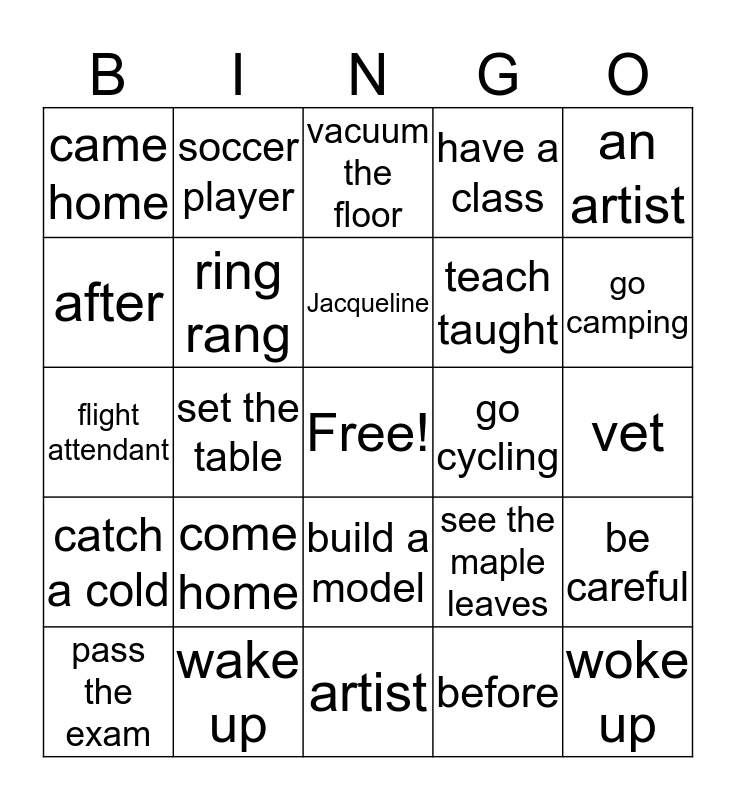 | B | I | N | G | O |
|---|---|---|---|---|
| came home | soccer player | vacuum the floor | have a class | an artist |
| after | ring rang | Jacqueline | teach taught | go camping |
| flight attendant | set the table | Free! | go cycling | vet |
| catch a cold | come home | build a model | see the maple leaves | be careful |
| pass the exam | wake up | artist | before | woke up |